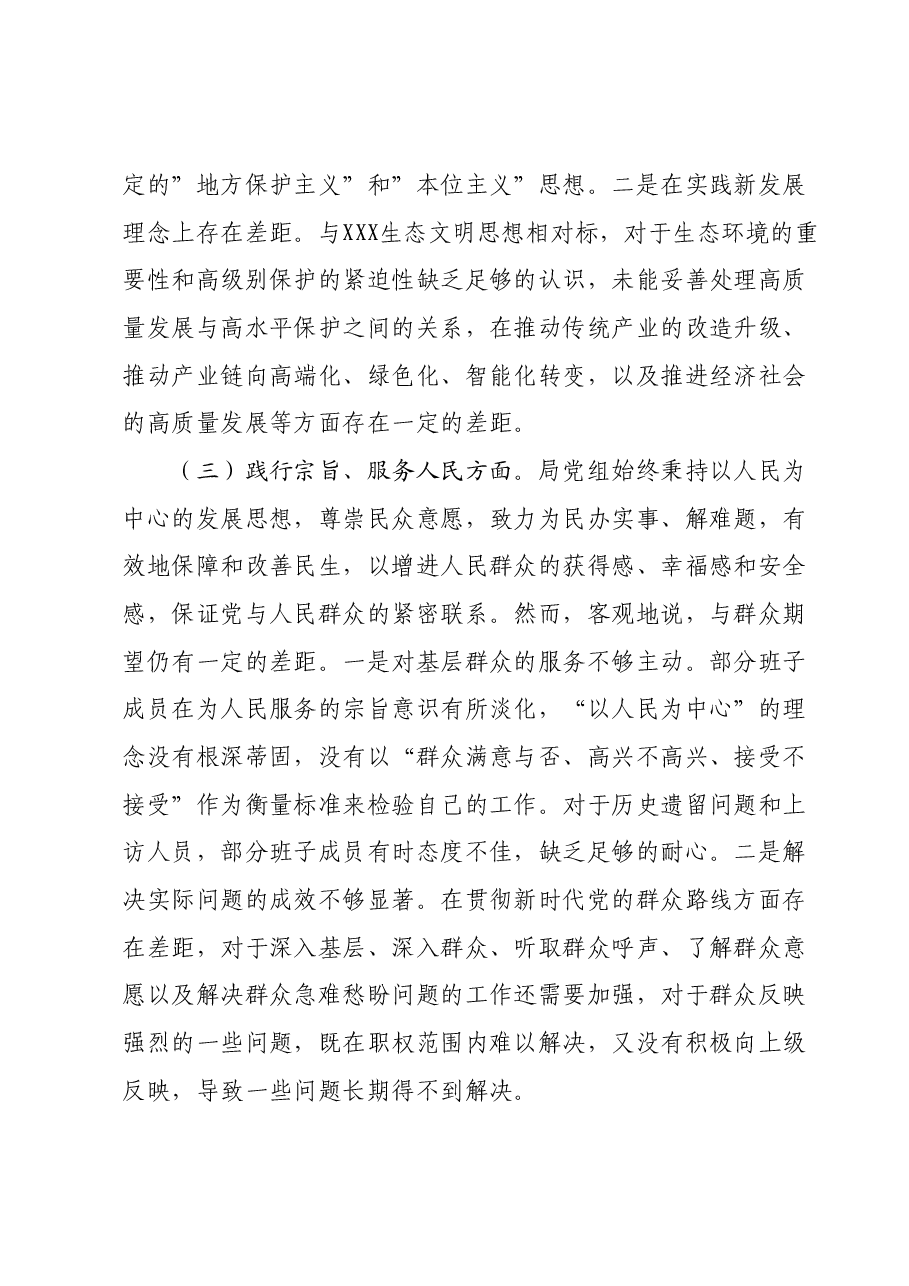 定的”地方保护主义”和”本位主义”思想。二是在实践新发展理念上存在差距。与XXX生态文明思想相对标，对于生态环境的重要性和高级别保护的紧迫性缺乏足够的认识，未能妥善处理高质量发展与高水平保护之间的关系，在推动传统产业的改造升级、推动产业链向高端化、绿色化、智能化转变，以及推进经济社会的高质量发展等方面存在一定的差距。

（三）践行宗旨、服务人民方面。局党组始终秉持以人民为中心的发展思想，尊崇民众意愿，致力为民办实事、解难题，有效地保障和改善民生，以增进人民群众的获得感、幸福感和安全感，保证党与人民群众的紧密联系。然而，客观地说，与群众期望仍有一定的差距。一是对基层群众的服务不够主动。部分班子成员在为人民服务的宗旨意识有所淡化，“以人民为中心”的理念没有根深蒂固，没有以“群众满意与否、高兴不高兴、接受不接受”作为衡量标准来检验自己的工作。对于历史遗留问题和上访人员，部分班子成员有时态度不佳，缺乏足够的耐心。二是解决实际问题的成效不够显著。在贯彻新时代党的群众路线方面存在差距，对于深入基层、深入群众、听取群众呼声、了解群众意愿以及解决群众急难愁盼问题的工作还需要加强，对于群众反映强烈的一些问题，既在职权范围内难以解决，又没有积极向上级反映，导致一些问题长期得不到解决。